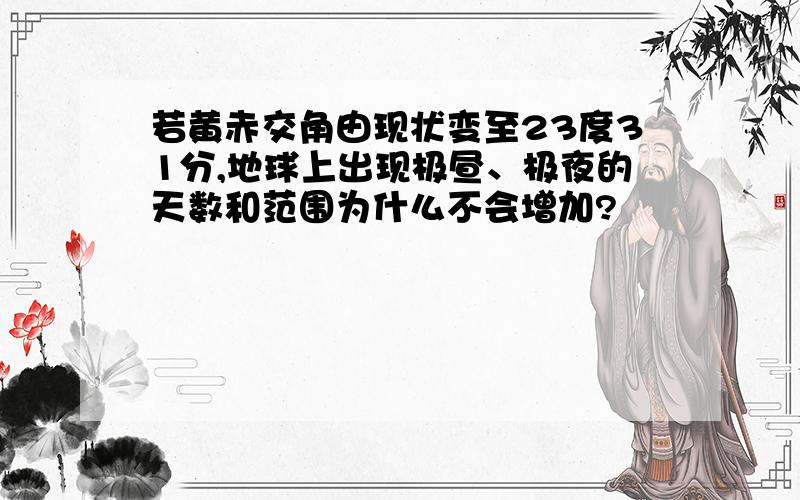 若黄赤交角由现状变至23度31分,地球上出现极昼、极夜的天数和范围为什么不会增加?